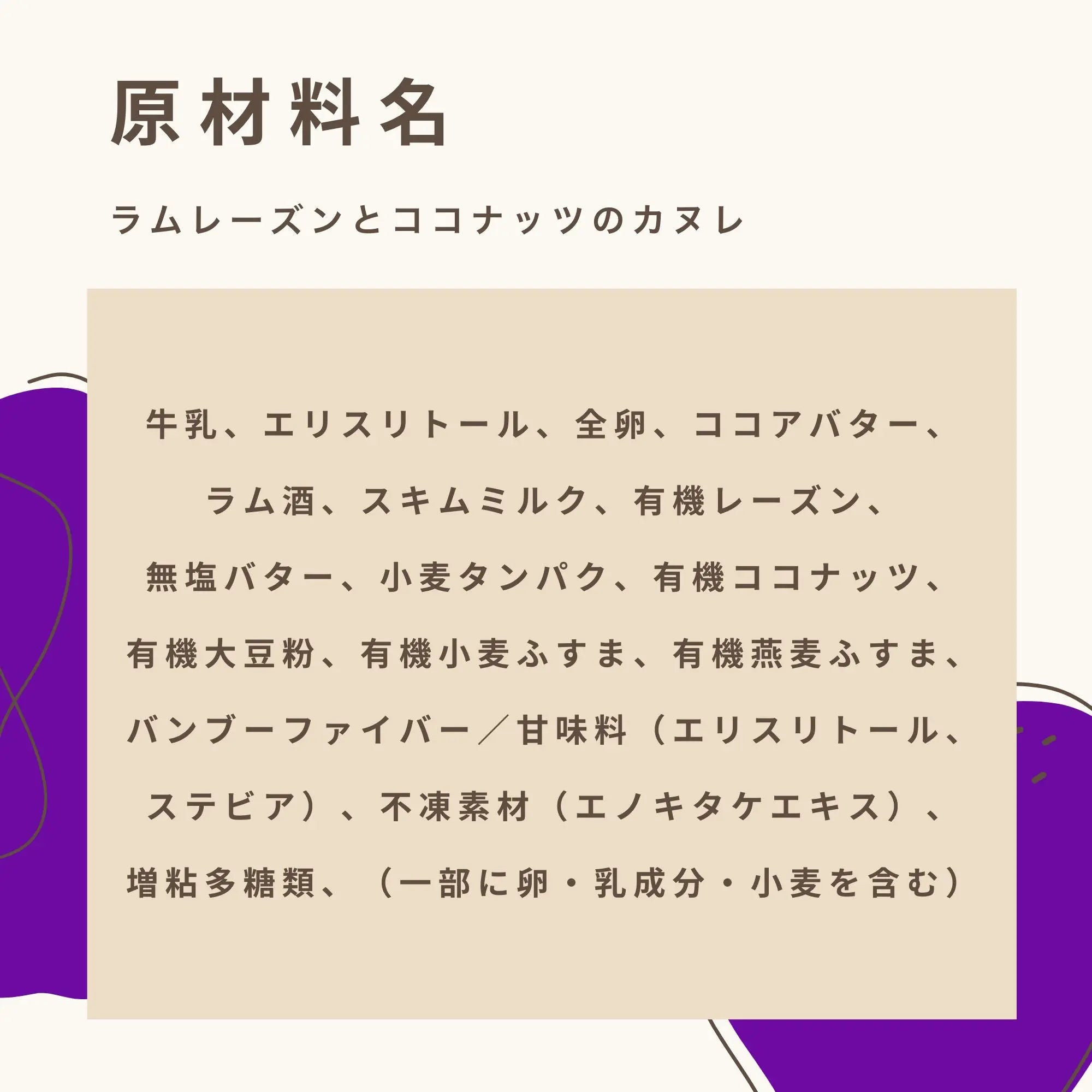 原材料名

ラムレーズンとココナッツのカヌレ

牛乳、エリスリトール、全卵、ココアバター、ラム酒、スキムミルク、有機レーズン、無塩バター、小麦タンパク、有機ココナッツ、有機大豆粉、有機小麦ふすま、有機燕麦ふすま、バンブーファイバー／甘味料（エリスリトール、ステビア）、不凍素材（エノキタケエキス）、増粘多糖類、（一部に卵・乳成分・小麦を含む）